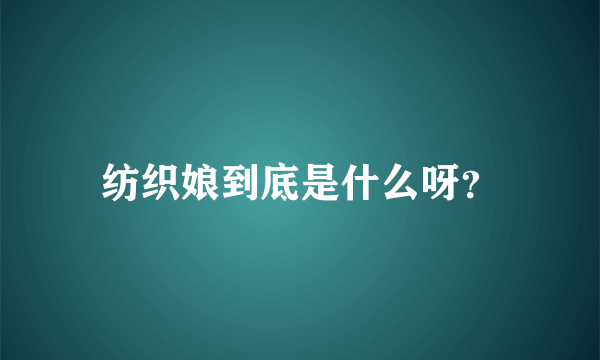 纺织娘到底是什么呀?